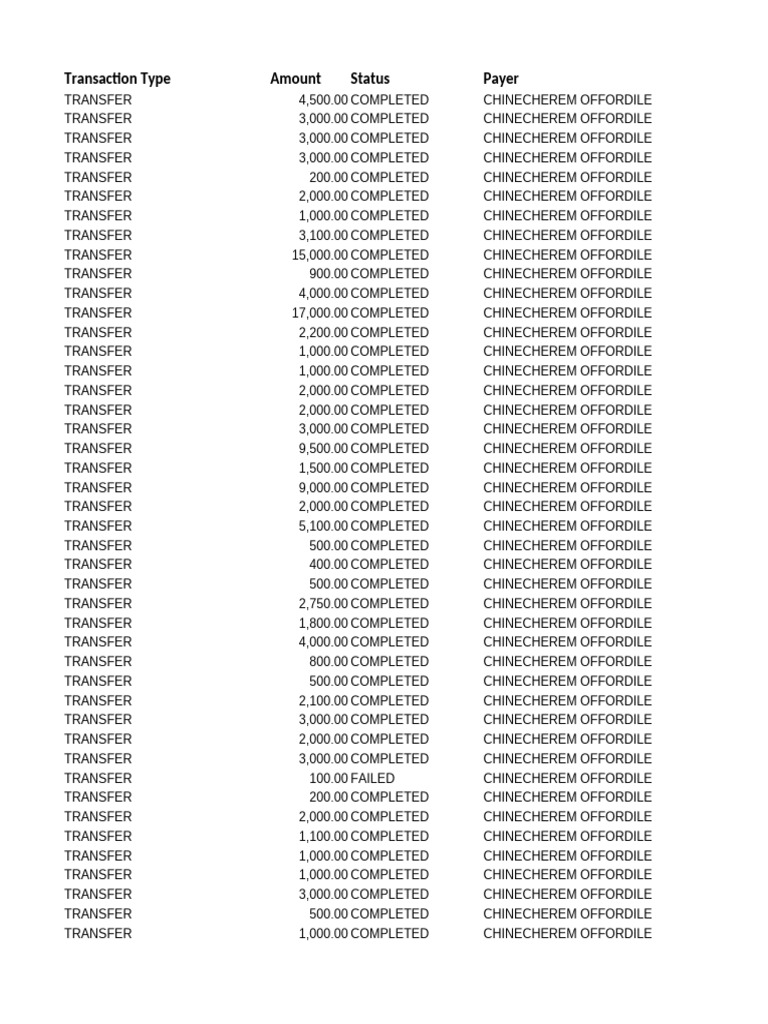 | Transaction Type | Amount | Status | Payer |
|---|---|---|---|
| TRANSFER | 4,500.00 | COMPLETED | CHINECHEREM OFFORDILE |
| TRANSFER | 3,000.00 | COMPLETED | CHINECHEREM OFFORDILE |
| TRANSFER | 3,000.00 | COMPLETED | CHINECHEREM OFFORDILE |
| TRANSFER | 3,000.00 | COMPLETED | CHINECHEREM OFFORDILE |
| TRANSFER | 200.00 | COMPLETED | CHINECHEREM OFFORDILE |
| TRANSFER | 2,000.00 | COMPLETED | CHINECHEREM OFFORDILE |
| TRANSFER | 1,000.00 | COMPLETED | CHINECHEREM OFFORDILE |
| TRANSFER | 3,100.00 | COMPLETED | CHINECHEREM OFFORDILE |
| TRANSFER | 15,000.00 | COMPLETED | CHINECHEREM OFFORDILE |
| TRANSFER | 900.00 | COMPLETED | CHINECHEREM OFFORDILE |
| TRANSFER | 4,000.00 | COMPLETED | CHINECHEREM OFFORDILE |
| TRANSFER | 17,000.00 | COMPLETED | CHINECHEREM OFFORDILE |
| TRANSFER | 2,200.00 | COMPLETED | CHINECHEREM OFFORDILE |
| TRANSFER | 1,000.00 | COMPLETED | CHINECHEREM OFFORDILE |
| TRANSFER | 1,000.00 | COMPLETED | CHINECHEREM OFFORDILE |
| TRANSFER | 2,000.00 | COMPLETED | CHINECHEREM OFFORDILE |
| TRANSFER | 2,000.00 | COMPLETED | CHINECHEREM OFFORDILE |
| TRANSFER | 3,000.00 | COMPLETED | CHINECHEREM OFFORDILE |
| TRANSFER | 9,500.00 | COMPLETED | CHINECHEREM OFFORDILE |
| TRANSFER | 1,500.00 | COMPLETED | CHINECHEREM OFFORDILE |
| TRANSFER | 9,000.00 | COMPLETED | CHINECHEREM OFFORDILE |
| TRANSFER | 2,000.00 | COMPLETED | CHINECHEREM OFFORDILE |
| TRANSFER | 5,100.00 | COMPLETED | CHINECHEREM OFFORDILE |
| TRANSFER | 500.00 | COMPLETED | CHINECHEREM OFFORDILE |
| TRANSFER | 400.00 | COMPLETED | CHINECHEREM OFFORDILE |
| TRANSFER | 500.00 | COMPLETED | CHINECHEREM OFFORDILE |
| TRANSFER | 2,750.00 | COMPLETED | CHINECHEREM OFFORDILE |
| TRANSFER | 1,800.00 | COMPLETED | CHINECHEREM OFFORDILE |
| TRANSFER | 4,000.00 | COMPLETED | CHINECHEREM OFFORDILE |
| TRANSFER | 800.00 | COMPLETED | CHINECHEREM OFFORDILE |
| TRANSFER | 500.00 | COMPLETED | CHINECHEREM OFFORDILE |
| TRANSFER | 2,100.00 | COMPLETED | CHINECHEREM OFFORDILE |
| TRANSFER | 3,000.00 | COMPLETED | CHINECHEREM OFFORDILE |
| TRANSFER | 2,000.00 | COMPLETED | CHINECHEREM OFFORDILE |
| TRANSFER | 3,000.00 | COMPLETED | CHINECHEREM OFFORDILE |
| TRANSFER | 100.00 | FAILED | CHINECHEREM OFFORDILE |
| TRANSFER | 200.00 | COMPLETED | CHINECHEREM OFFORDILE |
| TRANSFER | 2,000.00 | COMPLETED | CHINECHEREM OFFORDILE |
| TRANSFER | 1,100.00 | COMPLETED | CHINECHEREM OFFORDILE |
| TRANSFER | 1,000.00 | COMPLETED | CHINECHEREM OFFORDILE |
| TRANSFER | 1,000.00 | COMPLETED | CHINECHEREM OFFORDILE |
| TRANSFER | 3,000.00 | COMPLETED | CHINECHEREM OFFORDILE |
| TRANSFER | 500.00 | COMPLETED | CHINECHEREM OFFORDILE |
| TRANSFER | 1,000.00 | COMPLETED | CHINECHEREM OFFORDILE |